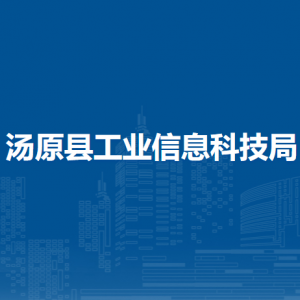 汤原县工业信息科技局